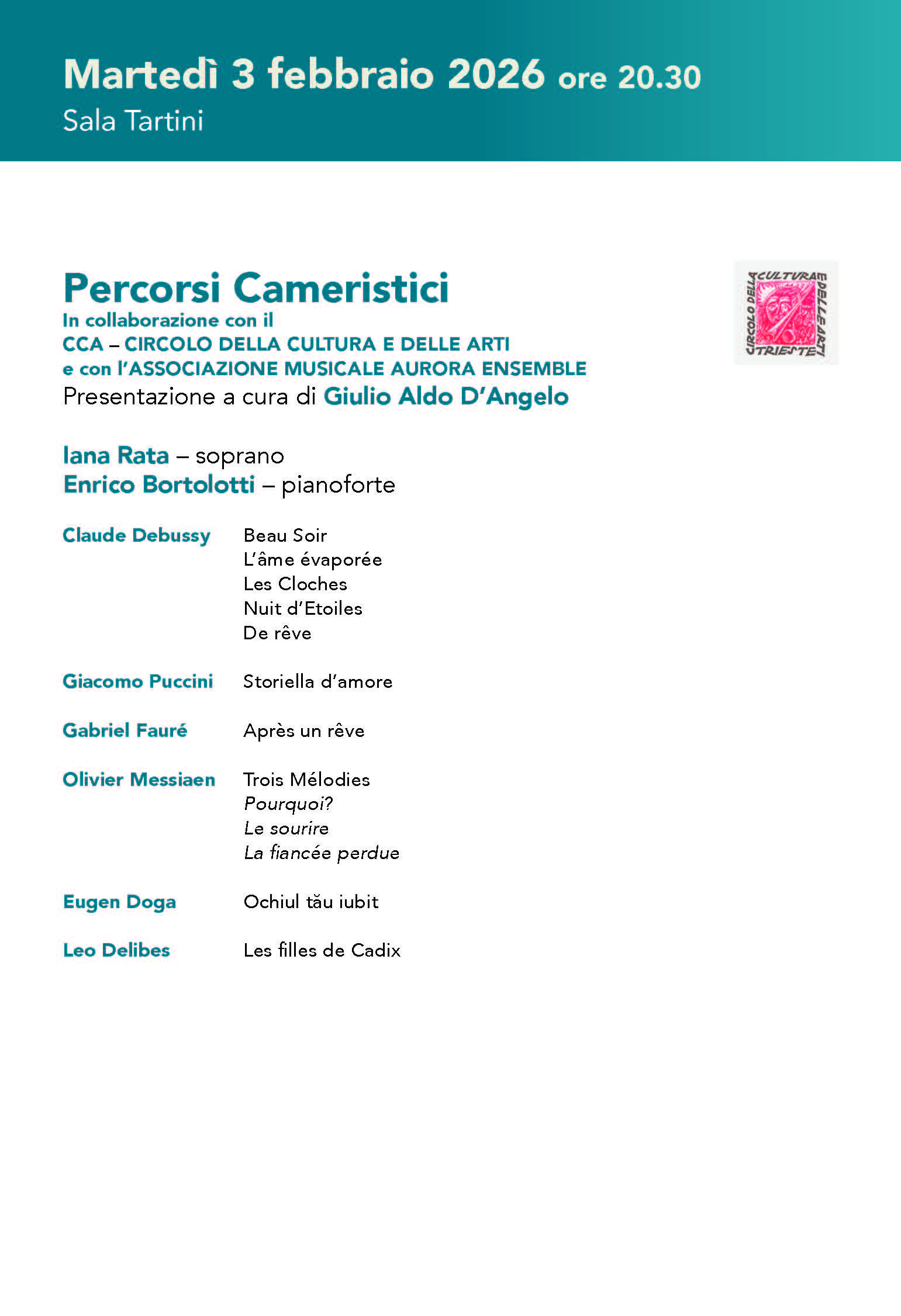 Martedì 3 febbraio 2026 ore 20.30
Sala Tartini

Percorsi Cameristici
In collaborazione con il
CCA – CIRCOLO DELLA CULTURA E DELLE ARTI
e con l'ASSOCIAZIONE MUSICALE AURORA ENSEMBLE
Presentazione a cura di Giulio Aldo D'Angelo

CIRCOLO DELLA CULTURA E DELLE ARTI TRIESTE

Iana Rata – soprano
Enrico Bortolotti – pianoforte

Claude Debussy
Beau Soir
L'âme évaporée
Les Cloches
Nuit d'Etoiles
De rêve

Giacomo Puccini
Storiella d'amore

Gabriel Fauré
Après un rêve

Olivier Messiaen
Trois Mélodies
Pourquoi?
Le sourire
La fiancée perdue

Eugen Doga
Ochiul tău iubit

Leo Delibes
Les filles de Cadix